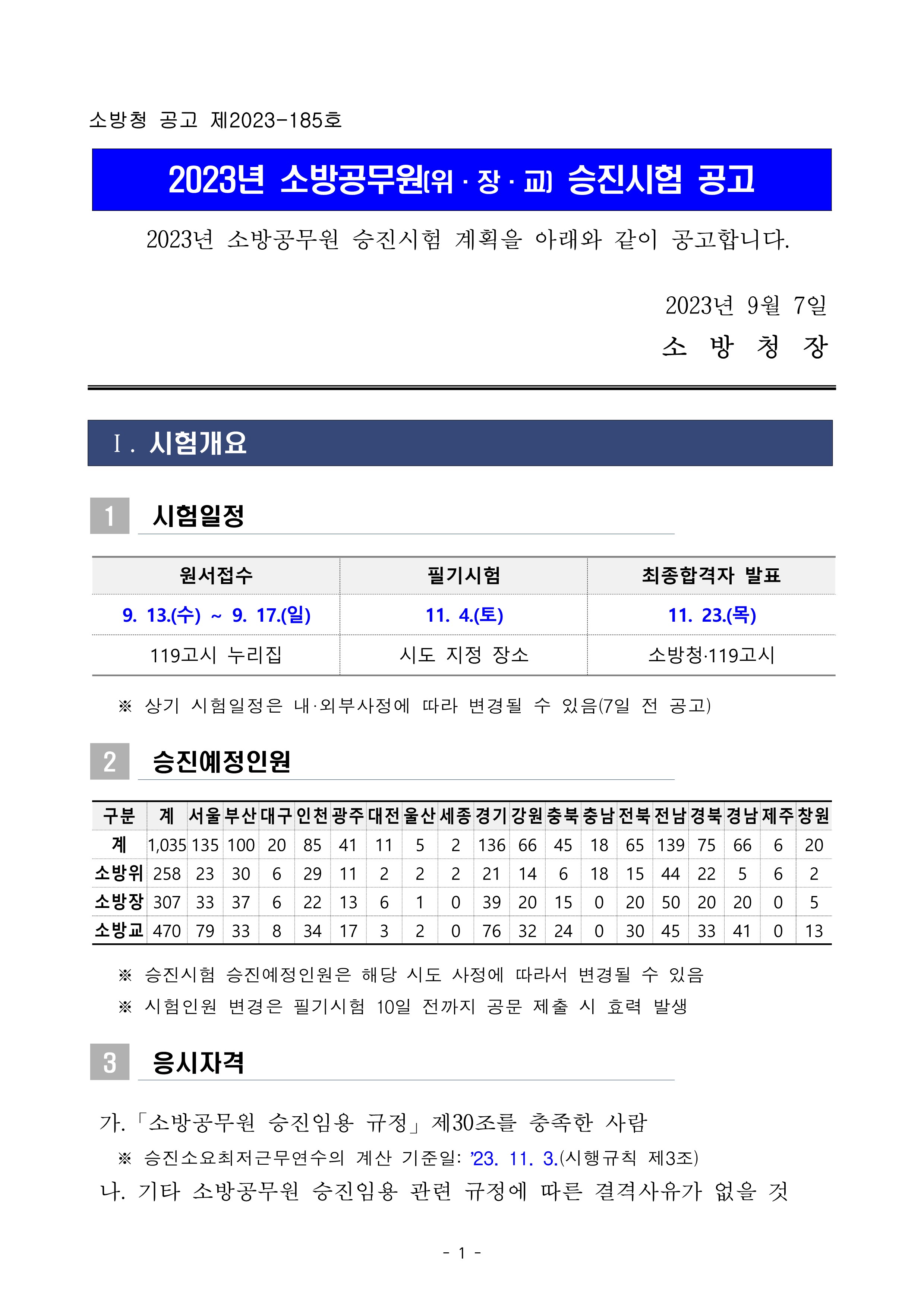 소방청 공고 제2023-185호

2023년 소방공무원(위 · 장 · 교) 승진시험 공고

2023년 소방공무원 승진시험 계획을 아래와 같이 공고합니다.

2023년 9월 7일

소 방 청 장

Ⅰ. 시험개요

1 시험일정

| 원서접수 | 필기시험 | 최종합격자 발표 |
|---|---|---|
| 9. 13.(수) ~ 9. 17.(일) | 11. 4.(토) | 11. 23.(목) |
| 119고시 누리집 | 시도 지정 장소 | 소방청·119고시 |

※ 상기 시험일정은 내·외부사정에 따라 변경될 수 있음(7일 전 공고)

2 승진예정인원

| 구분 | 계 | 서울 | 부산 | 대구 | 인천 | 광주 | 대전 | 울산 | 세종 | 경기 | 강원 | 충북 | 충남 | 전북 | 전남 | 경북 | 경남 | 제주 | 창원 |
|---|---|---|---|---|---|---|---|---|---|---|---|---|---|---|---|---|---|---|---|
| 계 | 1,035 | 135 | 100 | 20 | 85 | 41 | 11 | 5 | 2 | 136 | 66 | 45 | 18 | 65 | 139 | 75 | 66 | 6 | 20 |
| 소방위 | 258 | 23 | 30 | 6 | 29 | 11 | 2 | 2 | 2 | 21 | 14 | 6 | 18 | 15 | 44 | 22 | 5 | 6 | 2 |
| 소방장 | 307 | 33 | 37 | 6 | 22 | 13 | 6 | 1 | 0 | 39 | 20 | 15 | 0 | 20 | 50 | 20 | 20 | 0 | 5 |
| 소방교 | 470 | 79 | 33 | 8 | 34 | 17 | 3 | 2 | 0 | 76 | 32 | 24 | 0 | 30 | 45 | 33 | 41 | 0 | 13 |

※ 승진시험 승진예정인원은 해당 시도 사정에 따라서 변경될 수 있음
※ 시험인원 변경은 필기시험 10일 전까지 공문 제출 시 효력 발생

3 응시자격

가.「소방공무원 승진임용 규정」제30조를 충족한 사람
※ 승진소요최저근무연수의 계산 기준일: ’23. 11. 3.(시행규칙 제3조)
나. 기타 소방공무원 승진임용 관련 규정에 따른 결격사유가 없을 것

- 1 -